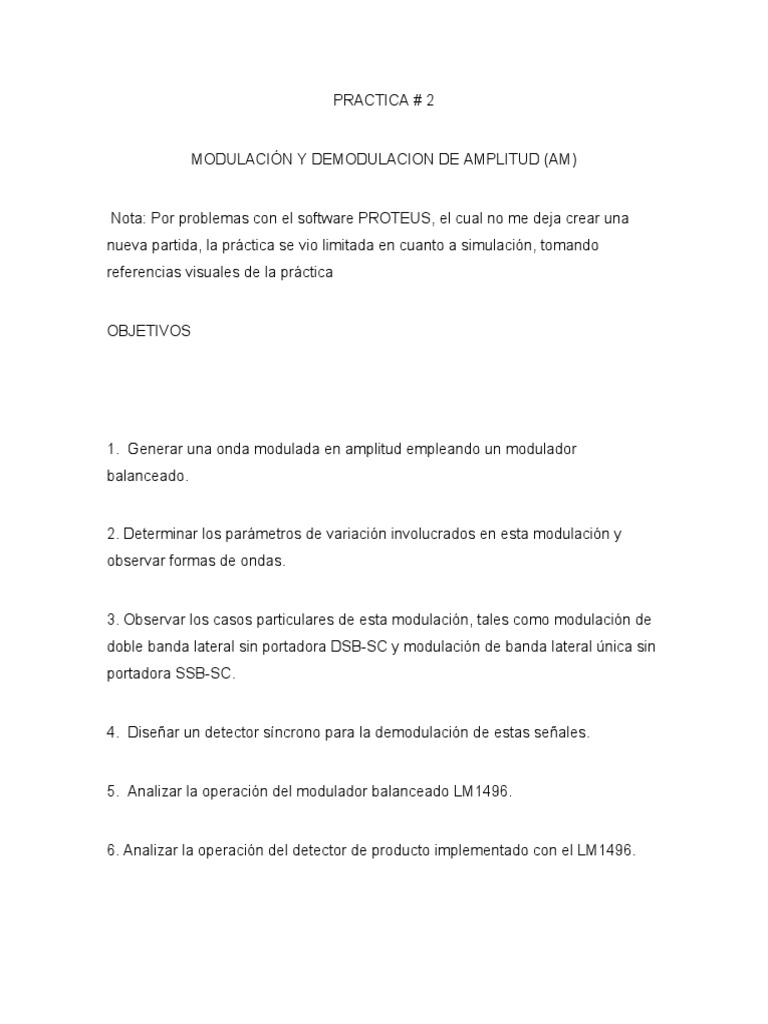 PRACTICA # 2

MODULACIÓN Y DEMODULACION DE AMPLITUD (AM)

Nota: Por problemas con el software PROTEUS, el cual no me deja crear una nueva partida, la práctica se vio limitada en cuanto a simulación, tomando referencias visuales de la práctica

OBJETIVOS

1. Generar una onda modulada en amplitud empleando un modulador balanceado.

2. Determinar los parámetros de variación involucrados en esta modulación y observar formas de ondas.

3. Observar los casos particulares de esta modulación, tales como modulación de doble banda lateral sin portadora DSB-SC y modulación de banda lateral única sin portadora SSB-SC.

4. Diseñar un detector síncrono para la demodulación de estas señales.

5. Analizar la operación del modulador balanceado LM1496.

6. Analizar la operación del detector de producto implementado con el LM1496.